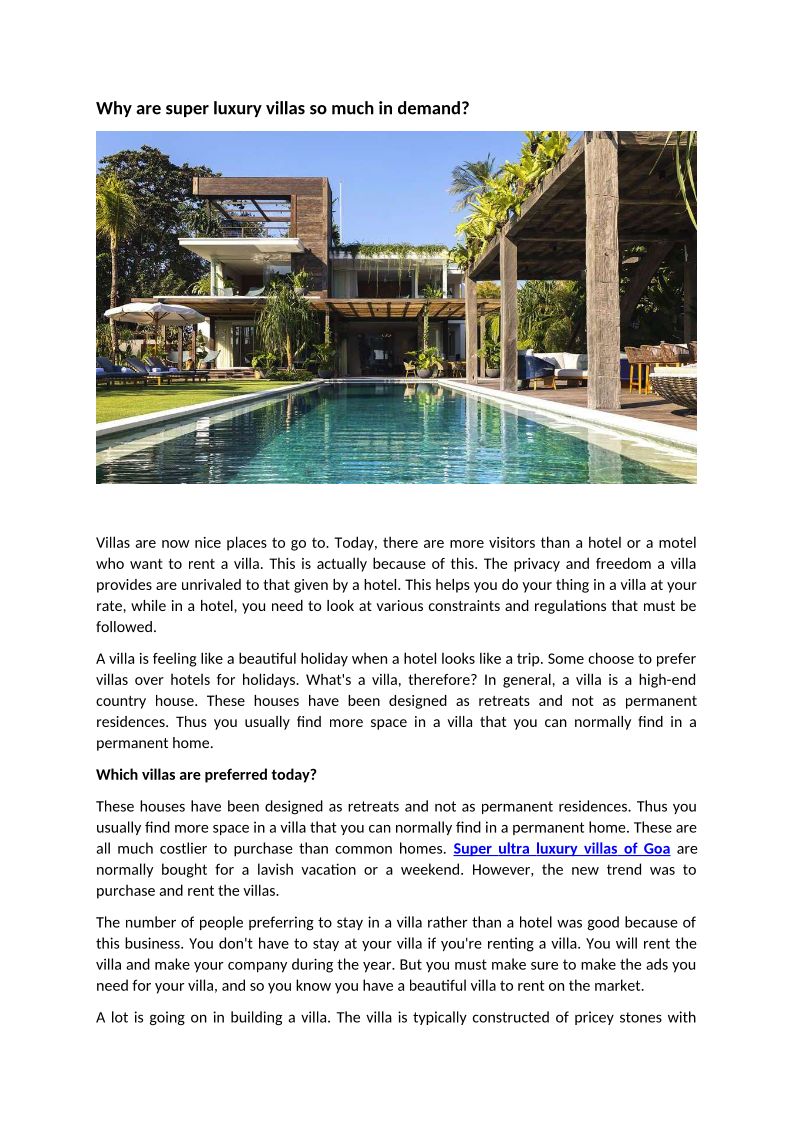 Why are super luxury villas so much in demand?

Villas are now nice places to go to. Today, there are more visitors than a hotel or a motel who want to rent a villa. This is actually because of this. The privacy and freedom a villa provides are unrivaled to that given by a hotel. This helps you do your thing in a villa at your rate, while in a hotel, you need to look at various constraints and regulations that must be followed.

A villa is feeling like a beautiful holiday when a hotel looks like a trip. Some choose to prefer villas over hotels for holidays. What's a villa, therefore? In general, a villa is a high-end country house. These houses have been designed as retreats and not as permanent residences. Thus you usually find more space in a villa that you can normally find in a permanent home.

Which villas are preferred today?

These houses have been designed as retreats and not as permanent residences. Thus you usually find more space in a villa that you can normally find in a permanent home. These are all much costlier to purchase than common homes. Super ultra luxury villas of Goa are normally bought for a lavish vacation or a weekend. However, the new trend was to purchase and rent the villas.

The number of people preferring to stay in a villa rather than a hotel was good because of this business. You don't have to stay at your villa if you're renting a villa. You will rent the villa and make your company during the year. But you must make sure to make the ads you need for your villa, and so you know you have a beautiful villa to rent on the market.

A lot is going on in building a villa. The villa is typically constructed of pricey stones with